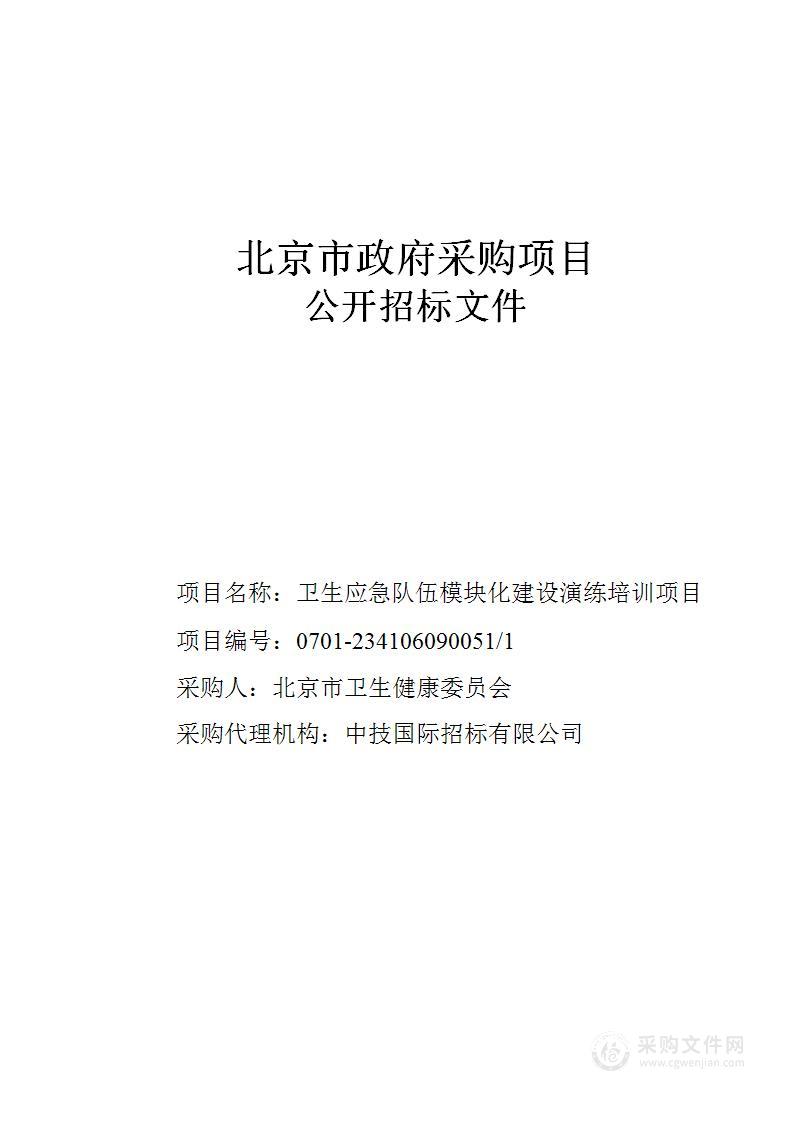 北京市政府采购项目
公开招标文件

项目名称：卫生应急队伍模块化建设演练培训项目

项目编号：0701-234106090051/1

采购人：北京市卫生健康委员会

采购代理机构：中技国际招标有限公司

采购文件网
www.cgwenjian.com